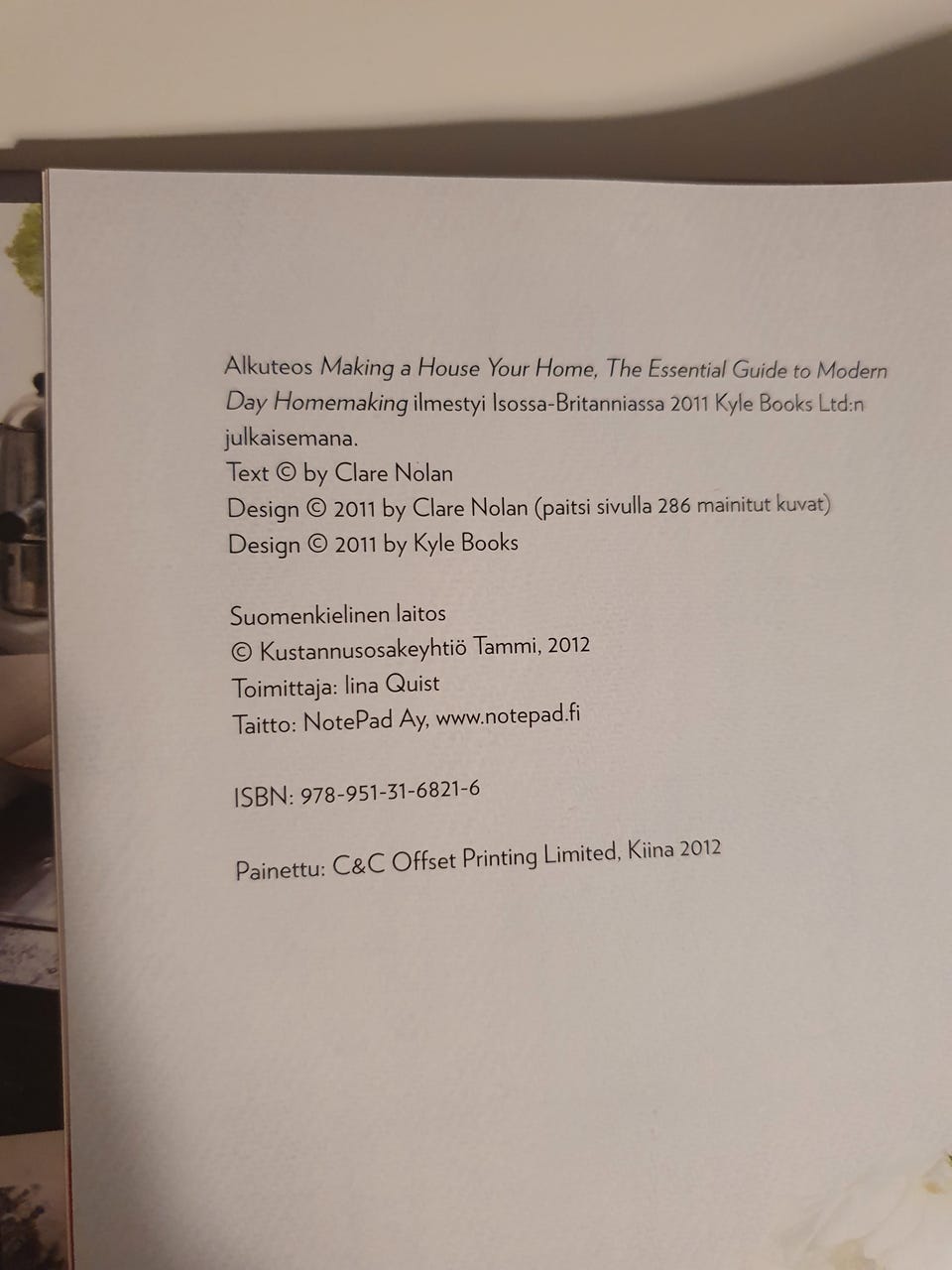 Alkuteos Making a House Your Home, The Essential Guide to Modern Day Homemaking ilmestyi Isossa-Britanniassa 2011 Kyle Books Ltd:n julkaisemana.
Text © by Clare Nolan
Design © 2011 by Clare Nolan (paitsi sivulla 286 mainitut kuvat)
Design © 2011 by Kyle Books

Suomenkielinen laitos
© Kustannusosakeyhtiö Tammi, 2012
Toimittaja: Iina Quist
Taitto: NotePad Ay, www.notepad.fi

ISBN: 978-951-31-6821-6

Painettu: C&C Offset Printing Limited, Kiina 2012